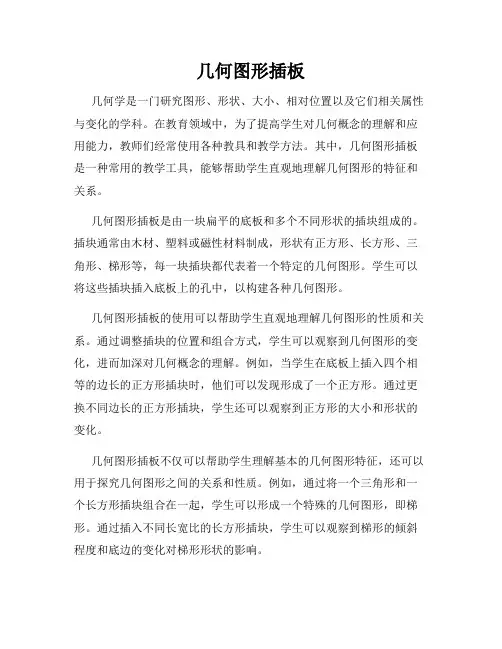 几何图形插板

几何学是一门研究图形、形状、大小、相对位置以及它们相关属性与变化的学科。在教育领域中，为了提高学生对几何概念的理解和应用能力，教师们经常使用各种教具和教学方法。其中，几何图形插板是一种常用的教学工具，能够帮助学生直观地理解几何图形的特征和关系。

几何图形插板是由一块扁平的底板和多个不同形状的插块组成的。插块通常由木材、塑料或磁性材料制成，形状有正方形、长方形、三角形、梯形等，每一块插块都代表着一个特定的几何图形。学生可以将这些插块插入底板上的孔中，以构建各种几何图形。

几何图形插板的使用可以帮助学生直观地理解几何图形的性质和关系。通过调整插块的位置和组合方式，学生可以观察到几何图形的变化，进而加深对几何概念的理解。例如，当学生在底板上插入四个相等的边长的正方形插块时，他们可以发现形成了一个正方形。通过更换不同边长的正方形插块，学生还可以观察到正方形的大小和形状的变化。

几何图形插板不仅可以帮助学生理解基本的几何图形特征，还可以用于探究几何图形之间的关系和性质。例如，通过将一个三角形和一个长方形插块组合在一起，学生可以形成一个特殊的几何图形，即梯形。通过插入不同长宽比的长方形插块，学生可以观察到梯形的倾斜程度和底边的变化对梯形形状的影响。